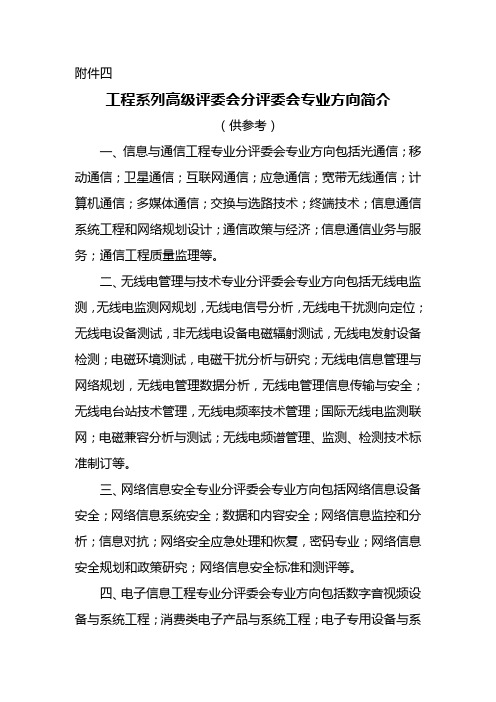 附件四

工程系列高级评委会分评委会专业方向简介

（供参考）

一、信息与通信工程专业分评委会专业方向包括光通信；移动通信；卫星通信；互联网通信；应急通信；宽带无线通信；计算机通信；多媒体通信；交换与选路技术；终端技术；信息通信系统工程和网络规划设计；通信政策与经济；信息通信业务与服务；通信工程质量监理等。

二、无线电管理与技术专业分评委会专业方向包括无线电监测，无线电监测网规划，无线电信号分析，无线电干扰测向定位；无线电设备测试，非无线电设备电磁辐射测试，无线电发射设备检测；电磁环境测试，电磁干扰分析与研究；无线电信息管理与网络规划，无线电管理数据分析，无线电管理信息传输与安全；无线电台站技术管理，无线电频率技术管理；国际无线电监测联网；电磁兼容分析与测试；无线电频谱管理、监测、检测技术标准制订等。

三、网络信息安全专业分评委会专业方向包括网络信息设备安全；网络信息系统安全；数据和内容安全；网络信息监控和分析；信息对抗；网络安全应急处理和恢复，密码专业；网络信息安全规划和政策研究；网络信息安全标准和测评等。

四、电子信息工程专业分评委会专业方向包括数字音视频设备与系统工程；消费类电子产品与系统工程；电子专用设备与系